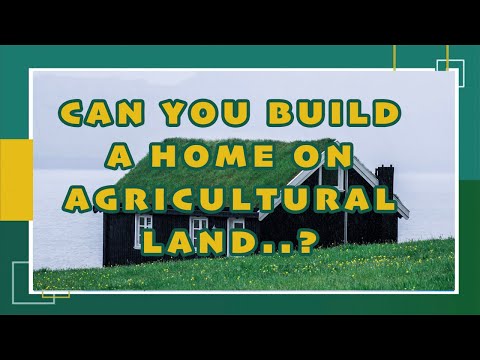 CAN YOU BUILD A HOME ON AGRICULTURAL LAND..?